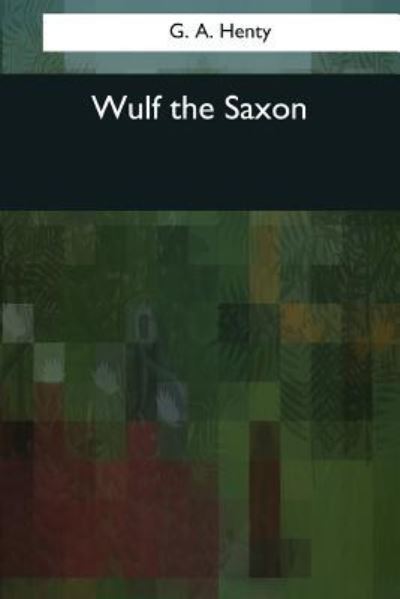 G. A. Henty

Wulf the Saxon